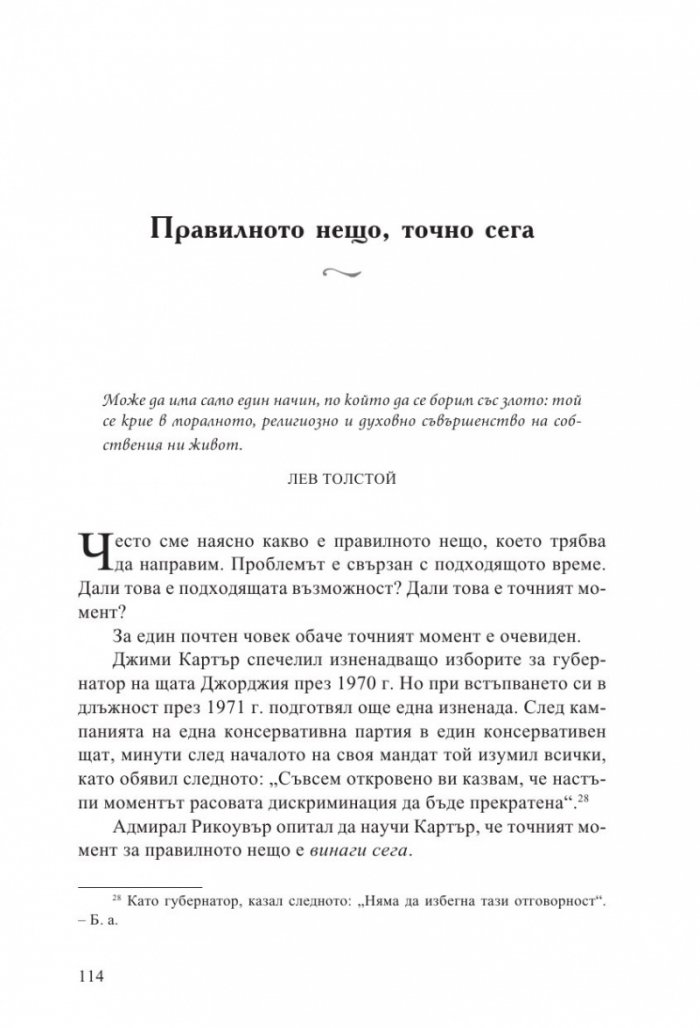 Правилното нещо, точно сега

Може да има само един начин, по който да се борим със злото: той се крие в моралното, религиозно и духовно съвършенство на собствения ни живот.

ЛЕВ ТОЛСТОЙ

Често сме наясно какво е правилното нещо, което трябва да направим. Проблемът е свързан с подходящото време. Дали това е подходящата възможност? Дали това е точният момент?

За един почтен човек обаче точният момент е очевиден.

Джими Картър спечелил изненадващо изборите за губернатор на щата Джорджия през 1970 г. Но при встъпването си в длъжност през 1971 г. подготвял още една изненада. След кампанията на една консервативна партия в един консервативен щат, минути след началото на своя мандат той изумил всички, като обявил следното: „Съвсем откровено ви казвам, че настъпи моментът расовата дискриминация да бъде прекратена“.$^{28}$

Адмирал Рикоувър опитал да научи Картър, че точният момент за правилното нещо е винаги сега.

$^{28}$ Като губернатор, казал следното: „Няма да избегна тази отговорност“. – Б. а.

114